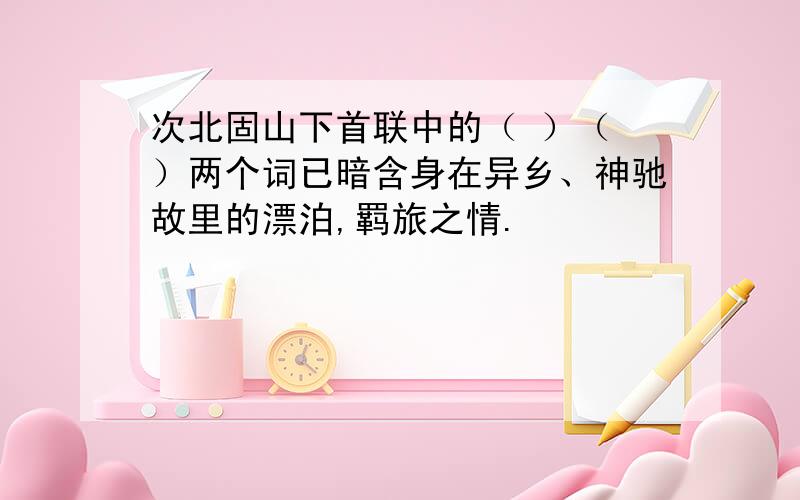 次北固山下首联中的（ ）（ ）两个词已暗含身在异乡、神驰故里的漂泊,羁旅之情.